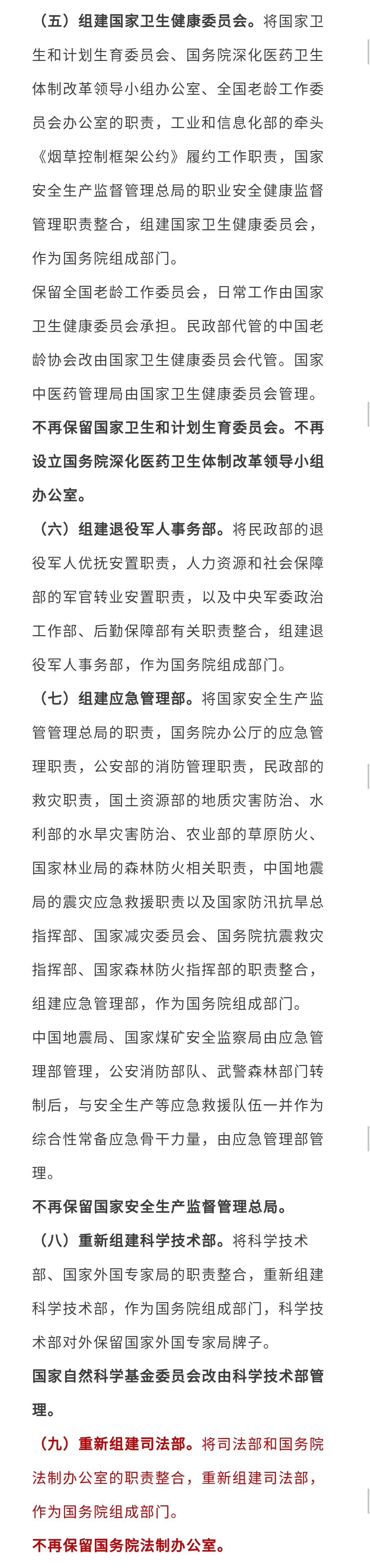 （五）组建国家卫生健康委员会。将国家卫生和计划生育委员会、国务院深化医药卫生体制改革领导小组办公室、全国老龄工作委员会办公室的职责，工业和信息化部的牵头《烟草控制框架公约》履约工作职责，国家安全生产监督管理总局的职业安全健康监督管理职责整合，组建国家卫生健康委员会，作为国务院组成部门。

保留全国老龄工作委员会，日常工作由国家卫生健康委员会承担。民政部代管的中国老龄协会改由国家卫生健康委员会代管。国家中医药管理局由国家卫生健康委员会管理。

不再保留国家卫生和计划生育委员会。不再设立国务院深化医药卫生体制改革领导小组办公室。

（六）组建退役军人事务部。将民政部的退役军人优抚安置职责，人力资源和社会保障部的军官转业安置职责，以及中央军委政治工作部、后勤保障部有关职责整合，组建退役军人事务部，作为国务院组成部门。

（七）组建应急管理部。将国家安全生产监督管理总局的职责，国务院办公厅的应急管理职责，公安部的消防管理职责，民政部的救灾职责，国土资源部的地质灾害防治、水利部的水旱灾害防治、农业部的草原防火、国家林业局的森林防火相关职责，中国地震局的震灾应急救援职责以及国家防汛抗旱总指挥部、国家减灾委员会、国务院抗震救灾指挥部、国家森林防火指挥部的职责整合，组建应急管理部，作为国务院组成部门。

中国地震局、国家煤矿安全监察局由应急管理部管理，公安消防部队、武警森林部门转制后，与安全生产等应急救援队伍一并作为综合性常备应急骨干力量，由应急管理部管理。

不再保留国家安全生产监督管理总局。

（八）重新组建科学技术部。将科学技术部、国家外国专家局的职责整合，重新组建科学技术部，作为国务院组成部门，科学技术部对外保留国家外国专家局牌子。

国家自然科学基金委员会改由科学技术部管理。

（九）重新组建司法部。将司法部和国务院法制办公室的职责整合，重新组建司法部，作为国务院组成部门。

不再保留国务院法制办公室。